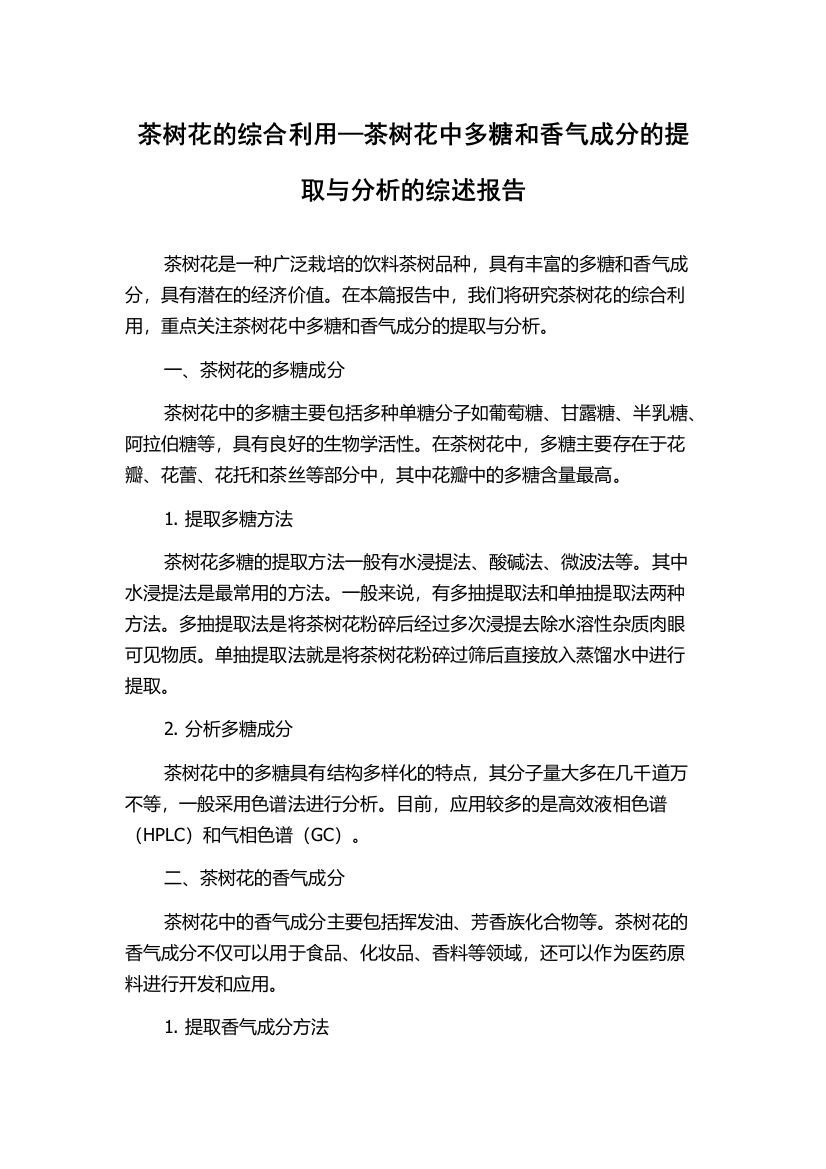 茶树花的综合利用—茶树花中多糖和香气成分的提取与分析的综述报告

茶树花是一种广泛栽培的饮料茶树品种，具有丰富的多糖和香气成分，具有潜在的经济价值。在本篇报告中，我们将研究茶树花的综合利用，重点关注茶树花中多糖和香气成分的提取与分析。

一、茶树花的多糖成分

茶树花中的多糖主要包括多种单糖分子如葡萄糖、甘露糖、半乳糖、阿拉伯糖等，具有良好的生物学活性。在茶树花中，多糖主要存在于花瓣、花蕾、花托和茶丝等部分中，其中花瓣中的多糖含量最高。

1. 提取多糖方法

茶树花多糖的提取方法一般有水浸提法、酸碱法、微波法等。其中水浸提法是最常用的方法。一般来说，有多抽提取法和单抽提取法两种方法。多抽提取法是将茶树花粉碎后经过多次浸提去除水溶性杂质肉眼可见物质。单抽提取法就是将茶树花粉碎过筛后直接放入蒸馏水中进行提取。

2. 分析多糖成分

茶树花中的多糖具有结构多样化的特点，其分子量大多在几千道万不等，一般采用色谱法进行分析。目前，应用较多的是高效液相色谱（HPLC）和气相色谱（GC）。

二、茶树花的香气成分

茶树花中的香气成分主要包括挥发油、芳香族化合物等。茶树花的香气成分不仅可以用于食品、化妆品、香料等领域，还可以作为医药原料进行开发和应用。

1. 提取香气成分方法